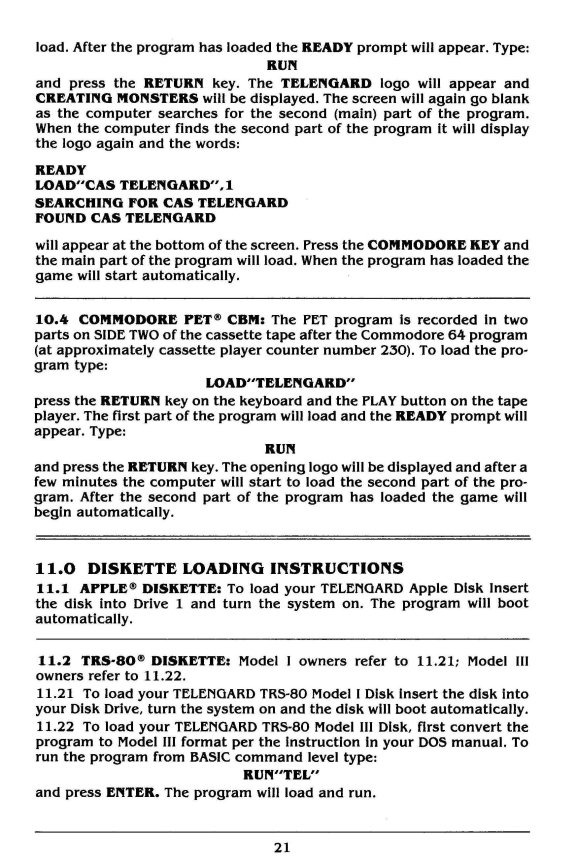 load. After the program has loaded the READY prompt will appear. Type:

RUN

and press the RETURN key. The TELENGARD logo will appear and CREATING MONSTERS will be displayed. The screen will again go blank as the computer searches for the second (main) part of the program. When the computer finds the second part of the program it will display the logo again and the words:

READY
LOAD"CAS TELENGARD",1
SEARCHING FOR CAS TELENGARD
FOUND CAS TELENGARD

will appear at the bottom of the screen. Press the COMMODORE KEY and the main part of the program will load. When the program has loaded the game will start automatically.

10.4 COMMODORE PET® CBM: The PET program is recorded in two parts on SIDE TWO of the cassette tape after the Commodore 64 program (at approximately cassette player counter number 230). To load the program type:

LOAD"TELENGARD"

press the RETURN key on the keyboard and the PLAY button on the tape player. The first part of the program will load and the READY prompt will appear. Type:

RUN

and press the RETURN key. The opening logo will be displayed and after a few minutes the computer will start to load the second part of the program. After the second part of the program has loaded the game will begin automatically.

11.0 DISKETTE LOADING INSTRUCTIONS

11.1 APPLE® DISKETTE: To load your TELENGARD Apple Disk insert the disk into Drive 1 and turn the system on. The program will boot automatically.

11.2 TRS-80® DISKETTE: Model I owners refer to 11.21; Model III owners refer to 11.22.

11.21 To load your TELENGARD TRS-80 Model I Disk insert the disk into your Disk Drive, turn the system on and the disk will boot automatically.

11.22 To load your TELENGARD TRS-80 Model III Disk, first convert the program to Model III format per the instruction in your DOS manual. To run the program from BASIC command level type:

RUN"TEL"

and press ENTER. The program will load and run.

21